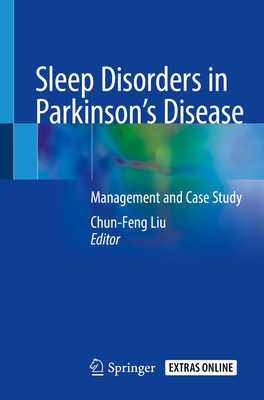 Sleep Disorders in Parkinson's Disease

Management and Case Study

Chun-Feng Liu
Editor

Springer EXTRAS ONLINE